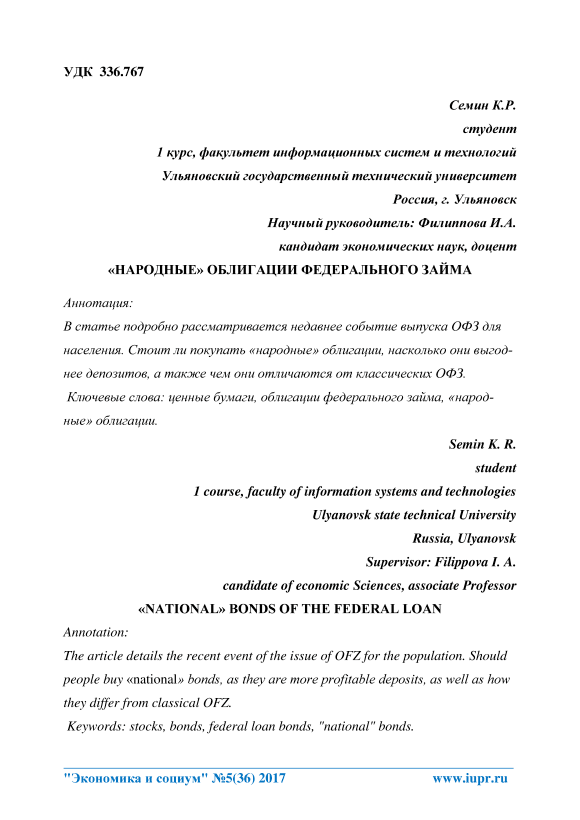 УДК 336.767

Семин К.Р.
студент
1 курс, факультет информационных систем и технологий
Ульяновский государственный технический университет
Россия, г. Ульяновск
Научный руководитель: Филиппова И.А.
кандидат экономических наук, доцент

«НАРОДНЫЕ» ОБЛИГАЦИИ ФЕДЕРАЛЬНОГО ЗАЙМА

Аннотация:
В статье подробно рассматривается недавнее событие выпуска ОФЗ для населения. Стоит ли покупать «народные» облигации, насколько они выгоднее депозитов, а также чем они отличаются от классических ОФЗ.
Ключевые слова: ценные бумаги, облигации федерального займа, «народные» облигации.

Semin K. R.
student
1 course, faculty of information systems and technologies
Ulyanovsk state technical University
Russia, Ulyanovsk
Supervisor: Filippova I. A.
candidate of economic Sciences, associate Professor

«NATIONAL» BONDS OF THE FEDERAL LOAN

Annotation:
The article details the recent event of the issue of OFZ for the population. Should people buy «national» bonds, as they are more profitable deposits, as well as how they differ from classical OFZ.
Keywords: stocks, bonds, federal loan bonds, "national" bonds.

"Экономика и социум" №5(36) 2017 www.iupr.ru